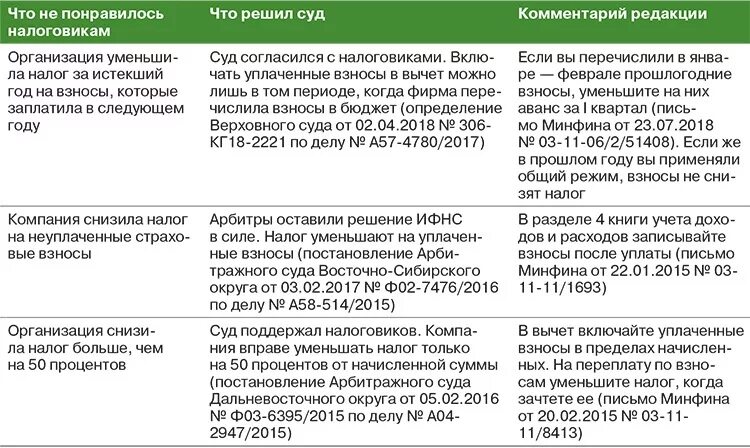 | Что не понравилось налоговикам | Что решил суд | Комментарий редакции |
|---|---|---|
| Организация уменьшила налог за истекший год на взносы, которые заплатила в следующем году | Суд согласился с налоговиками. Включать уплаченные взносы в вычет можно лишь в том периоде, когда фирма перечислила взносы в бюджет (определение Верховного суда от 02.04.2018 № 306-КГ18-2221 по делу № А57-4780/2017) | Если вы перечислили в январе — феврале прошлогодние взносы, уменьшите на них аванс за I квартал (письмо Минфина от 23.07.2018 № 03-11-06/2/51408). Если же в прошлом году вы применяли общий режим, взносы не снизят налог |
| Компания снизила налог на неуплаченные страховые взносы | Арбитры оставили решение ИФНС в силе. Налог уменьшают на уплаченные взносы (постановление Арбитражного суда Восточно-Сибирского округа от 03.02.2017 № Ф02-7476/2016 по делу № А58-514/2015) | В разделе 4 книги учета доходов и расходов записывайте взносы после уплаты (письмо Минфина от 22.01.2015 № 03-11-11/1693) |
| Организация снизила налог больше, чем на 50 процентов | Суд поддержал налоговиков. Компания вправе уменьшать налог только на 50 процентов от начисленной суммы (постановление Арбитражного суда Дальневосточного округа от 05.02.2016 № Ф03-6395/2015 по делу № А04-2947/2015) | В вычет включайте уплаченные взносы в пределах начисленных. На переплату по взносам уменьшите налог, когда зачтете ее (письмо Минфина от 20.02.2015 № 03-11-11/8413) |